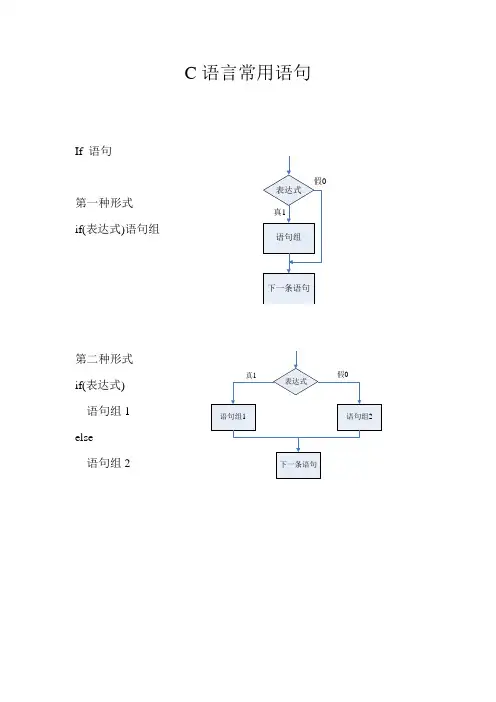 C 语言常用语句

If 语句

第一种形式

if(表达式)语句组

表达式

假0

真1

语句组

下一条语句

第二种形式

if(表达式)

语句组 1

else

语句组 2

真1

表达式

假0

语句组1

语句组2

下一条语句